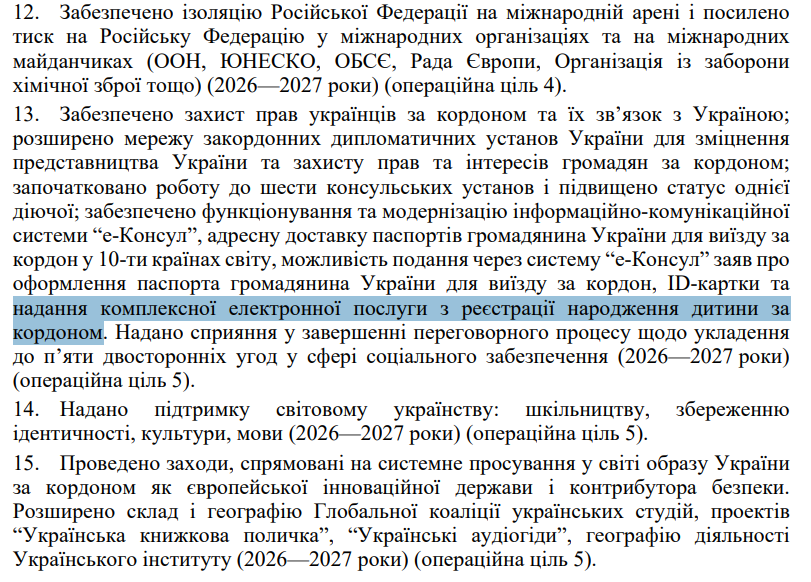 12. Забезпечено ізоляцію Російської Федерації на міжнародній арені і посилено тиск на Російську Федерацію у міжнародних організаціях та на міжнародних майданчиках (ООН, ЮНЕСКО, ОБСЄ, Рада Європи, Організація із заборони хімічної зброї тощо) (2026—2027 роки) (операційна ціль 4).

13. Забезпечено захист прав українців за кордоном та їх зв’язок з Україною; розширено мережу закордонних дипломатичних установ України для зміцнення представництва України та захисту прав та інтересів громадян за кордоном; започатковано роботу до шести консульських установ і підвищено статус однієї діючої; забезпечено функціонування та модернізацію інформаційно-комунікаційної системи “е-Консул”, адресну доставку паспортів громадянина України для виїзду за кордон у 10-ти країнах світу, можливість подання через систему “е-Консул” заяв про оформлення паспорта громадянина України для виїзду за кордон, ID-картки та надання комплексної електронної послуги з реєстрації народження дитини за кордоном. Надано сприяння у завершенні переговорного процесу щодо укладення до п’яти двосторонніх угод у сфері соціального забезпечення (2026—2027 роки) (операційна ціль 5).

14. Надано підтримку світовому українству: шкільництву, збереженню ідентичності, культури, мови (2026—2027 роки) (операційна ціль 5).

15. Проведено заходи, спрямовані на системне просування у світі образу України за кордоном як європейської інноваційної держави і контрибутора безпеки. Розширено склад і географію Глобальної коаліції українських студій, проектів “Українська книжкова поличка”, “Українські аудіогіди”, географію діяльності Українського інституту (2026—2027 роки) (операційна ціль 5).